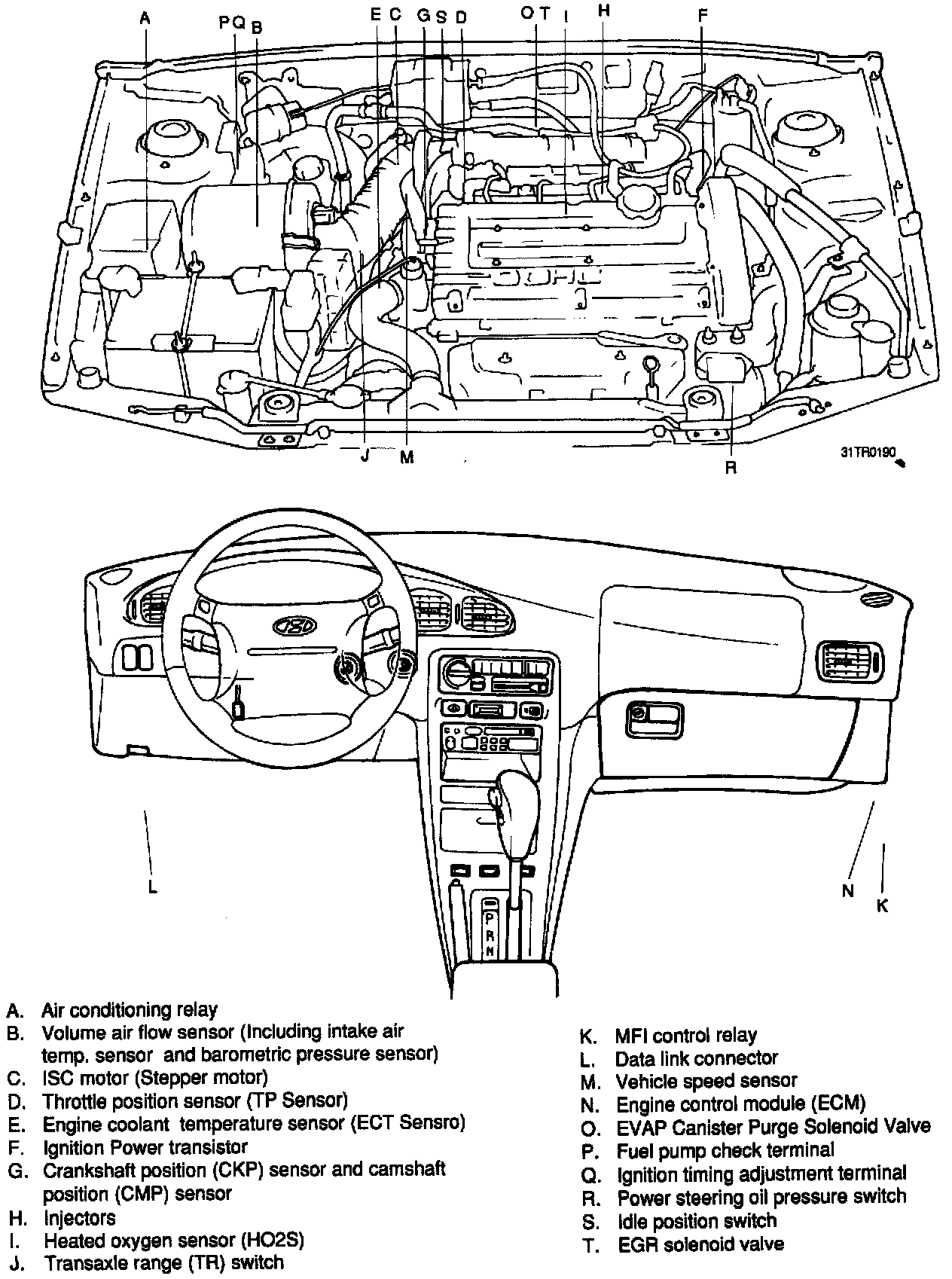 A P Q B E C G S D O T I H F

J M R

31TR0190

L N K

P R N

A. Air conditioning relay
B. Volume air flow sensor (Including intake air temp. sensor and barometric pressure sensor)
C. ISC motor (Stepper motor)
D. Throttle position sensor (TP Sensor)
E. Engine coolant temperature sensor (ECT Sensro)
F. Ignition Power transistor
G. Crankshaft position (CKP) sensor and camshaft position (CMP) sensor
H. Injectors
I. Heated oxygen sensor (HO2S)
J. Transaxle range (TR) switch

K. MFI control relay
L. Data link connector
M. Vehicle speed sensor
N. Engine control module (ECM)
O. EVAP Canister Purge Solenoid Valve
P. Fuel pump check terminal
Q. Ignition timing adjustment terminal
R. Power steering oil pressure switch
S. Idle position switch
T. EGR solenoid valve